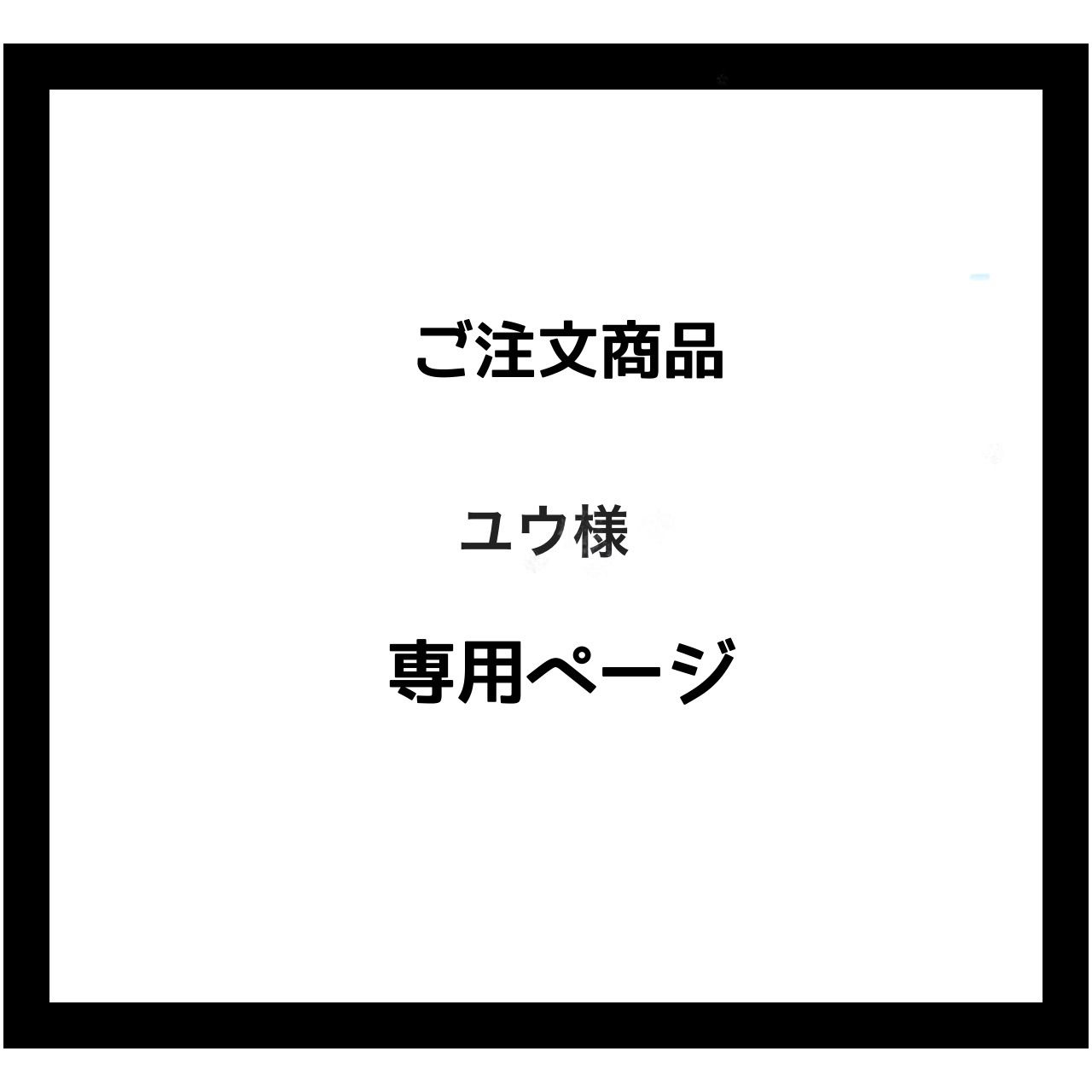 ご注文商品

ユウ様

専用ページ